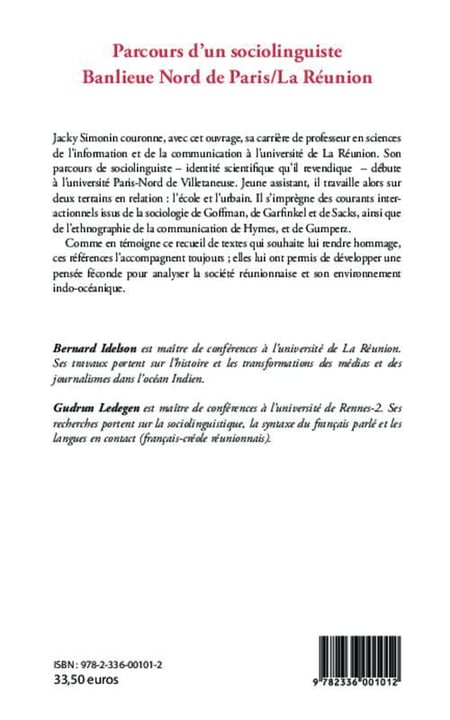 Parcours d'un sociolinguiste
Banlieue Nord de Paris/La Réunion

Jacky Simonin couronne, avec cet ouvrage, sa carrière de professeur en sciences de l'information et de la communication à l'université de La Réunion. Son parcours de sociolinguiste – identité scientifique qu'il revendique – débute à l'université Paris-Nord de Villetaneuse. Jeune assistant, il travaille alors sur deux terrains en relation : l'école et l'urbain. Il s'imprègne des courants interactionnels issus de la sociologie de Goffman, de Garfinkel et de Sacks, ainsi que de l'ethnographie de la communication de Hymes, et de Gumperz.

Comme en témoigne ce recueil de textes qui souhaite lui rendre hommage, ces références l'accompagnent toujours ; elles lui ont permis de développer une pensée féconde pour analyser la société réunionnaise et son environnement indo-océanique.

Bernard Idelson est maître de conférences à l'université de La Réunion. Ses travaux portent sur l'histoire et les transformations des médias et des journalismes dans l'océan Indien.

Gudrun Ledegen est maître de conférences à l'université de Rennes-2. Ses recherches portent sur la sociolinguistique, la syntaxe du français parlé et les langues en contact (français-créole réunionnais).

ISBN : 978-2-336-00101-2
33,50 euros

9 782336 001012